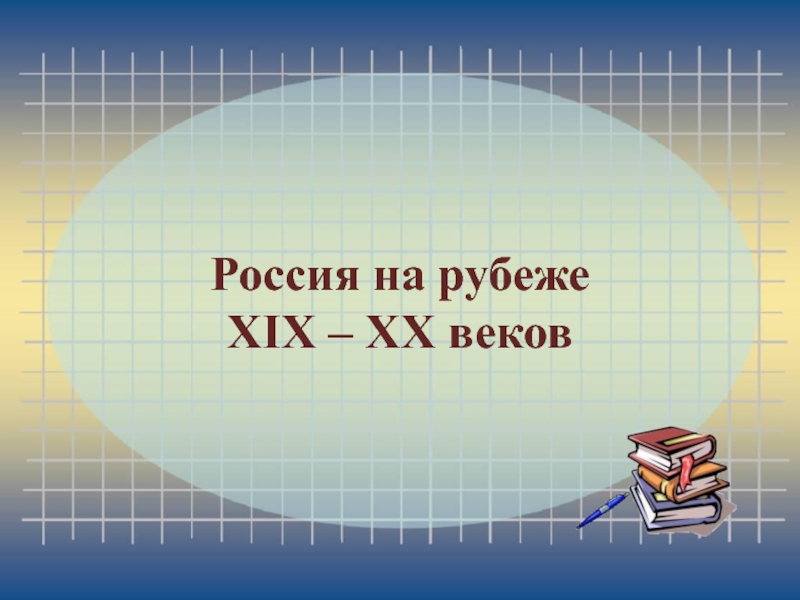 Россия на рубеже XIX – XX веков